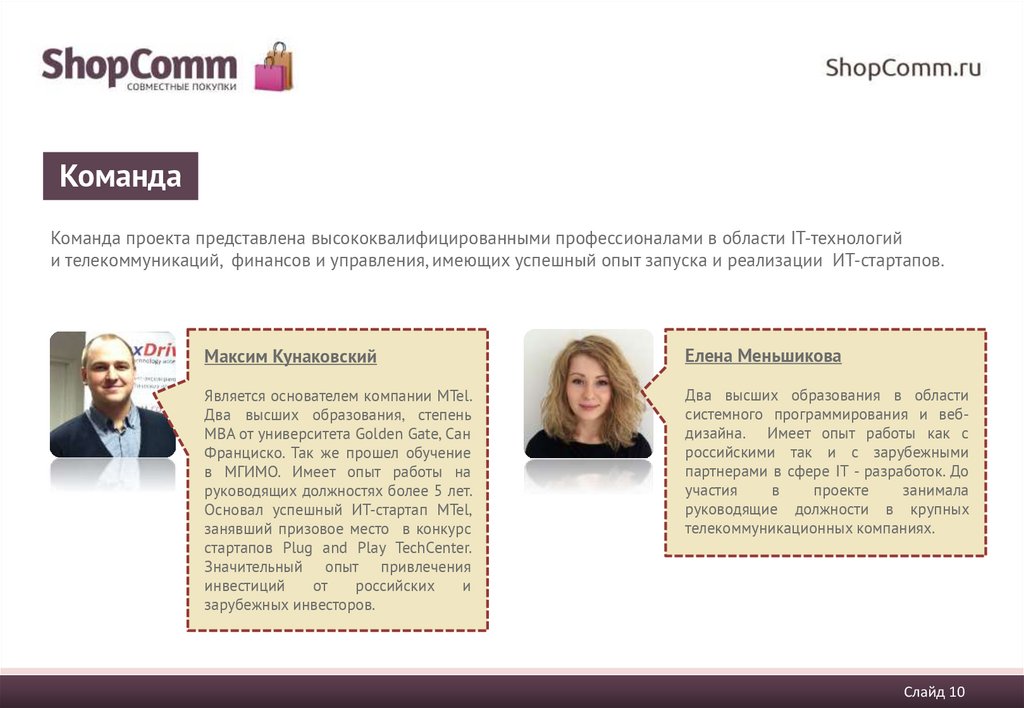 ShopComm
СОВМЕСТНЫЕ ПОКУПКИ

ShopComm.ru

Команда

Команда проекта представлена высококвалифицированными профессионалами в области IT-технологий и телекоммуникаций, финансов и управления, имеющих успешный опыт запуска и реализации ИТ-стартапов.

Максим Кунаковский

Является основателем компании MTel. Два высших образования, степень MBA от университета Golden Gate, Сан Франциско. Так же прошел обучение в МГИМО. Имеет опыт работы на руководящих должностях более 5 лет. Основал успешный ИТ-стартап MTel, занявший призовое место в конкурс стартапов Plug and Play TechCenter. Значительный опыт привлечения инвестиций от российских и зарубежных инвесторов.

Елена Меньшикова

Два высших образования в области системного программирования и веб-дизайна. Имеет опыт работы как с российскими так и с зарубежными партнерами в сфере IT - разработок. До участия в проекте занимала руководящие должности в крупных телекоммуникационных компаниях.

Слайд 10